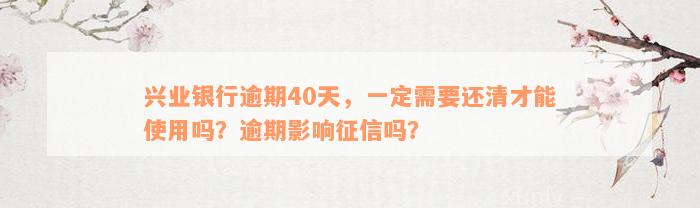 兴业银行逾期40天，一定需要还清才能使用吗？逾期影响征信吗？